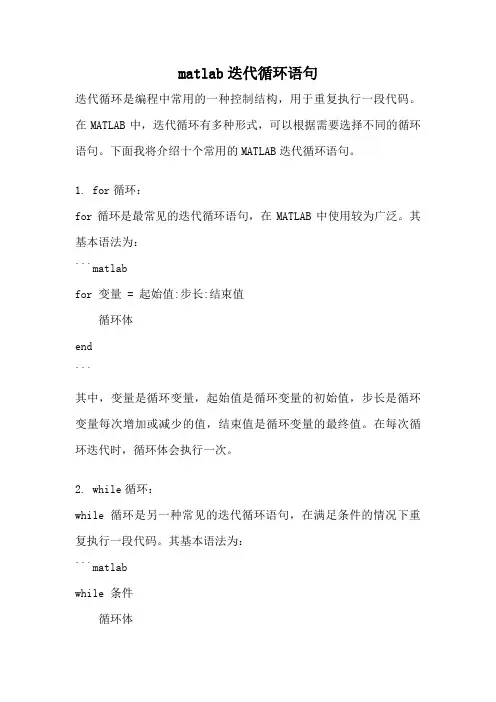 matlab 迭代循环语句

迭代循环是编程中常用的一种控制结构，用于重复执行一段代码。在 MATLAB 中，迭代循环有多种形式，可以根据需要选择不同的循环语句。下面我将介绍十个常用的 MATLAB 迭代循环语句。

1. for 循环：

for 循环是最常见的迭代循环语句，在 MATLAB 中使用较为广泛。其基本语法为：

```matlab
for 变量 = 起始值:步长:结束值
    循环体
end
```

其中，变量是循环变量，起始值是循环变量的初始值，步长是循环变量每次增加或减少的值，结束值是循环变量的最终值。在每次循环迭代时，循环体会执行一次。

2. while 循环：

while 循环是另一种常见的迭代循环语句，在满足条件的情况下重复执行一段代码。其基本语法为：

```matlab
while 条件
    循环体